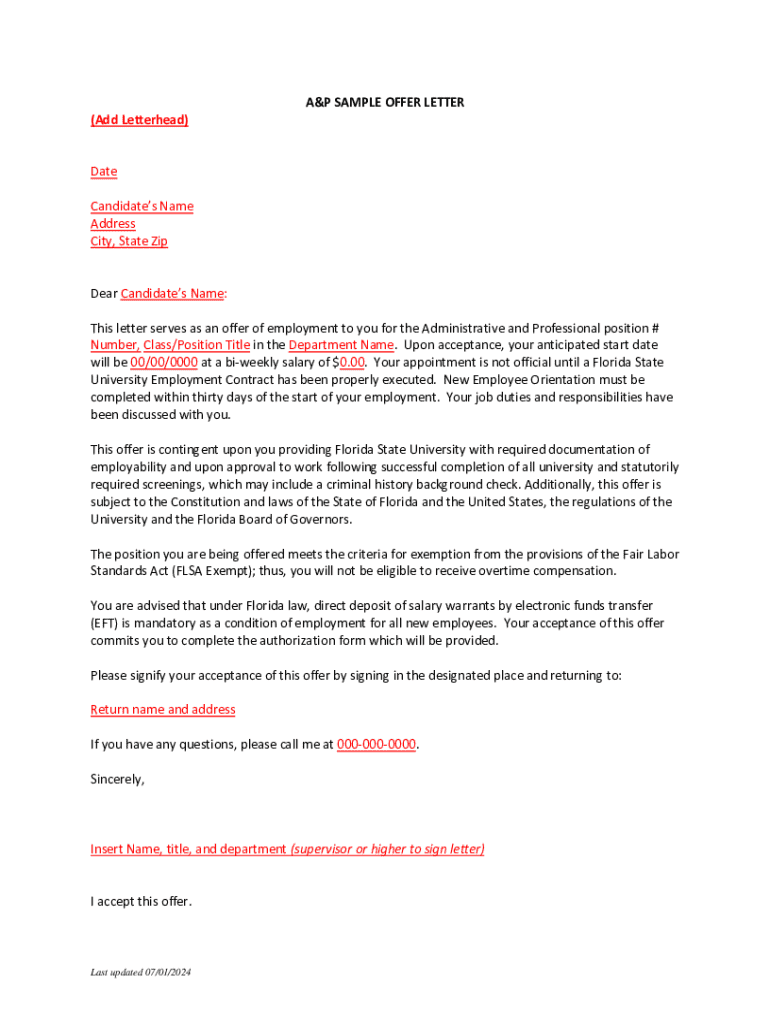 A&P SAMPLE OFFER LETTER

(Add Letterhead)

Date

Candidate's Name
Address
City, State Zip

Dear Candidate's Name:

This letter serves as an offer of employment to you for the Administrative and Professional position # Number, Class/Position Title in the Department Name. Upon acceptance, your anticipated start date will be 00/00/0000 at a bi-weekly salary of $0.00. Your appointment is not official until a Florida State University Employment Contract has been properly executed. New Employee Orientation must be completed within thirty days of the start of your employment. Your job duties and responsibilities have been discussed with you.

This offer is contingent upon you providing Florida State University with required documentation of employability and upon approval to work following successful completion of all university and statutorily required screenings, which may include a criminal history background check. Additionally, this offer is subject to the Constitution and laws of the State of Florida and the United States, the regulations of the University and the Florida Board of Governors.

The position you are being offered meets the criteria for exemption from the provisions of the Fair Labor Standards Act (FLSA Exempt); thus, you will not be eligible to receive overtime compensation.

You are advised that under Florida law, direct deposit of salary warrants by electronic funds transfer (EFT) is mandatory as a condition of employment for all new employees. Your acceptance of this offer commits you to complete the authorization form which will be provided.

Please signify your acceptance of this offer by signing in the designated place and returning to:

Return name and address

If you have any questions, please call me at 000-000-0000.

Sincerely,

Insert Name, title, and department (supervisor or higher to sign letter)

I accept this offer.

Last updated 07/01/2024